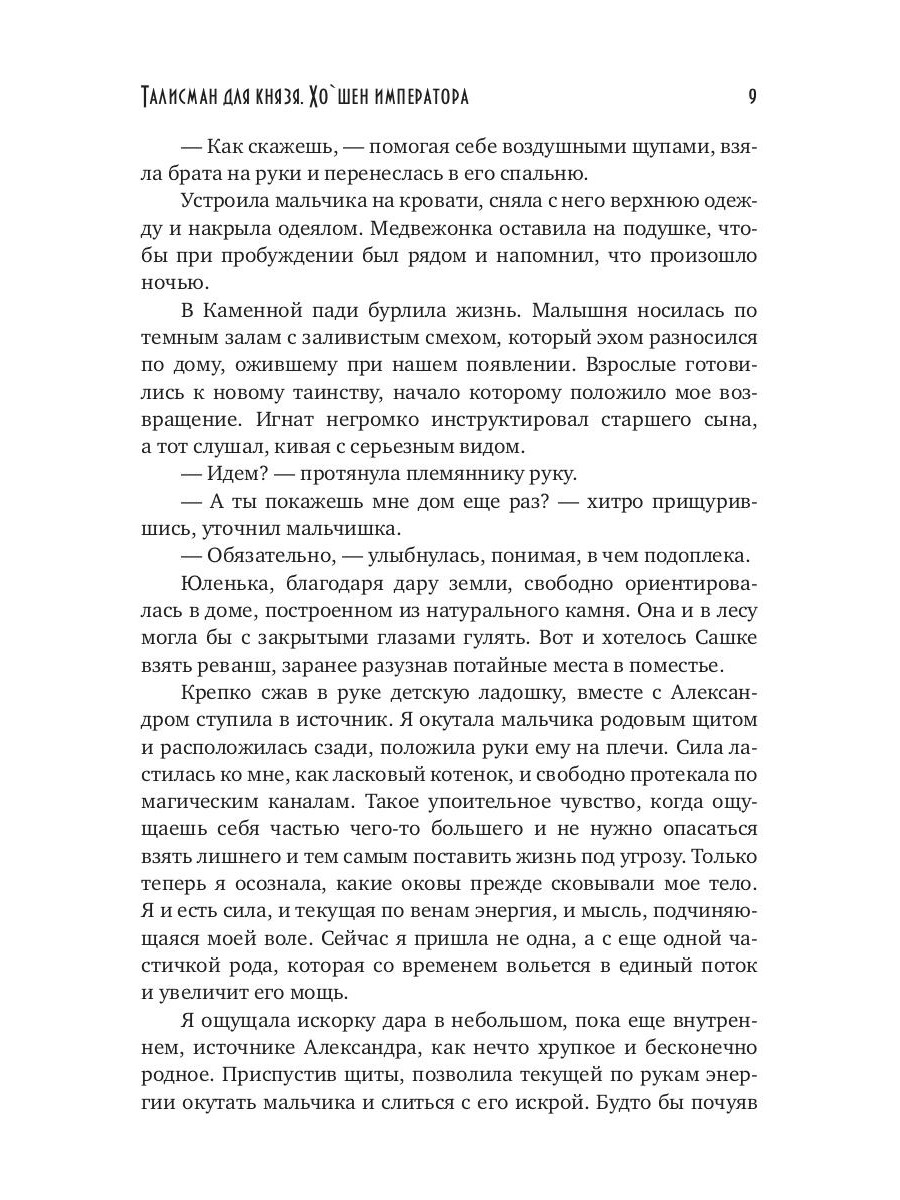 Талисман для князя. Хо`шен императора 9

— Как скажешь, — помогая себе воздушными щупами, взяла брата на руки и перенеслась в его спальню.

Устроила мальчика на кровати, сняла с него верхнюю одежду и накрыла одеялом. Медвежонка оставила на подушке, чтобы при пробуждении был рядом и напомнил, что произошло ночью.

В Каменной пади бурлила жизнь. Малышня носилась по темным залам с заливистым смехом, который эхом разносился по дому, ожившему при нашем появлении. Взрослые готовились к новому таинству, начало которому положило мое возвращение. Игнат негромко инструктировал старшего сына, а тот слушал, кивая с серьезным видом.

— Идем? — протянула племяннику руку.

— А ты покажешь мне дом еще раз? — хитро прищурившись, уточнил мальчишка.

— Обязательно, — улыбнулась, понимая, в чем подоплека.

Юленька, благодаря дару земли, свободно ориентировалась в доме, построенном из натурального камня. Она и в лесу могла бы с закрытыми глазами гулять. Вот и хотелось Сашке взять реванш, заранее разузнав потайные места в поместье.

Крепко сжав в руке детскую ладошку, вместе с Александром ступила в источник. Я окутала мальчика родовым щитом и расположилась сзади, положила руки ему на плечи. Сила ластилась ко мне, как ласковый котенок, и свободно протекала по магическим каналам. Такое упоительное чувство, когда ощущаешь себя частью чего-то большего и не нужно опасаться взять лишнего и тем самым поставить жизнь под угрозу. Только теперь я осознала, какие оковы прежде сковывали мое тело. Я и есть сила, и текущая по венам энергия, и мысль, подчиняющаяся моей воле. Сейчас я пришла не одна, а с еще одной частичкой рода, которая со временем вольется в единый поток и увеличит его мощь.

Я ощущала искорку дара в небольшом, пока еще внутреннем, источнике Александра, как нечто хрупкое и бесконечно родное. Приспустив щиты, позволила текущей по рукам энергии окутать мальчика и слиться с его искрой. Будто бы почуяв